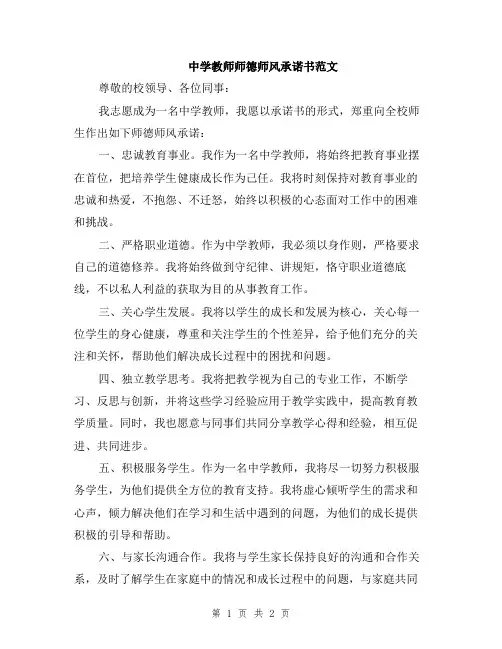 中学教师师德师风承诺书范文

尊敬的校领导、各位同事：

我志愿成为一名中学教师，我愿以承诺书的形式，郑重向全校师生作出如下师德师风承诺：

一、忠诚教育事业。我作为一名中学教师，将始终把教育事业摆在首位，把培养学生健康成长作为己任。我将时刻保持对教育事业的忠诚和热爱，不抱怨、不迁怒，始终以积极的心态面对工作中的困难和挑战。

二、严格职业道德。作为中学教师，我必须以身作则，严格要求自己的道德修养。我将始终做到守纪律、讲规矩，恪守职业道德底线，不以私人利益的获取为目的从事教育工作。

三、关心学生发展。我将以学生的成长和发展为核心，关心每一位学生的身心健康，尊重和关注学生的个性差异，给予他们充分的关注和关怀，帮助他们解决成长过程中的困扰和问题。

四、独立教学思考。我将把教学视为自己的专业工作，不断学习、反思与创新，并将这些学习经验应用于教学实践中，提高教育教学质量。同时，我也愿意与同事们共同分享教学心得和经验，相互促进、共同进步。

五、积极服务学生。作为一名中学教师，我将尽一切努力积极服务学生，为他们提供全方位的教育支持。我将虚心倾听学生的需求和心声，倾力解决他们在学习和生活中遇到的问题，为他们的成长提供积极的引导和帮助。

六、与家长沟通合作。我将与学生家长保持良好的沟通和合作关系，及时了解学生在家庭中的情况和成长过程中的问题，与家庭共同

第 1 页 共 2 页